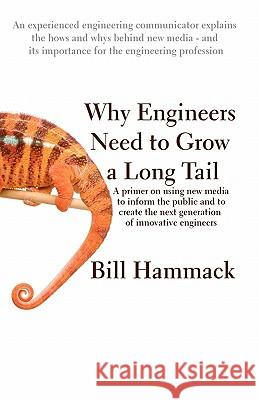 An experienced engineering communicator explains the hows and whys behind new media - and its importance for the engineering profession

Why Engineers Need to Grow a Long Tail

A primer on using new media to inform the public and to create the next generation of innovative engineers

Bill Hammack

Kraina Książek